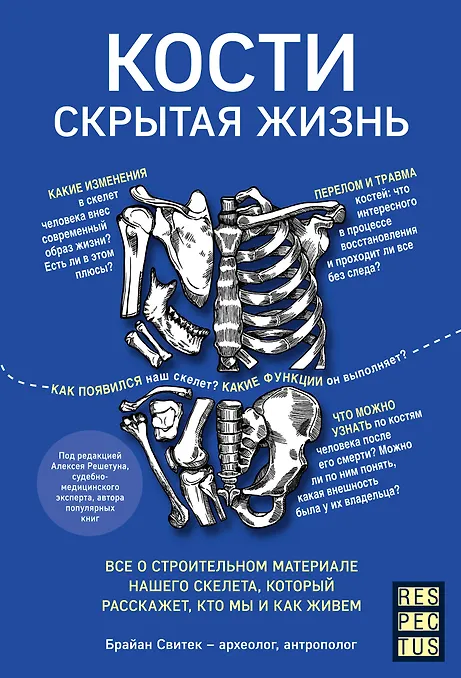 КОСТИ
СКРЫТАЯ ЖИЗНЬ

КАКИЕ ИЗМЕНЕНИЯ в скелет человека внес современный образ жизни? Есть ли в этом плюсы?

ПЕРЕЛОМ И ТРАВМА костей: что интересного в процессе восстановления и проходит ли все без следа?

КАК ПОЯВИЛСЯ наш скелет? КАКИЕ ФУНКЦИИ он выполняет?

ЧТО МОЖНО УЗНАТЬ по костям человека после его смерти? Можно ли по ним понять, какая внешность была у их владельца?

Под редакцией Алексея Решетуна, судебно-медицинского эксперта, автора популярных книг

ВСЕ О СТРОИТЕЛЬНОМ МАТЕРИАЛЕ НАШЕГО СКЕЛЕТА, КОТОРЫЙ РАССКАЖЕТ, КТО МЫ И КАК ЖИВЕМ

Брайан Свитек – археолог, антрополог

RES
PEC
TUS